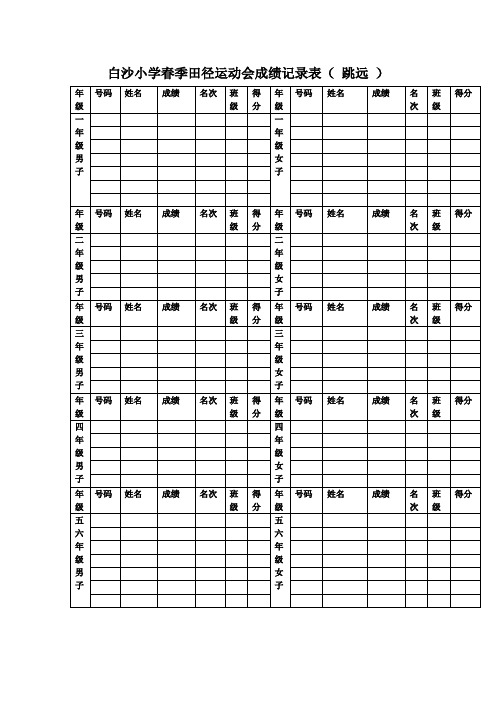 白沙小学春季田径运动会成绩记录表（ 跳远 ）

| 年级 | 号码 | 姓名 | 成绩 | 名次 | 班级 | 得分 | 年级 | 号码 | 姓名 | 成绩 | 名次 | 班级 | 得分 |
|---|---|---|---|---|---|---|---|---|---|---|---|---|---|
| 一年级男子 | | | | | | | 一年级女子 | | | | | | |
| 年级 | 号码 | 姓名 | 成绩 | 名次 | 班级 | 得分 | 年级 | 号码 | 姓名 | 成绩 | 名次 | 班级 | 得分 |
| 二年级男子 | | | | | | | 二年级女子 | | | | | | |
| 年级 | 号码 | 姓名 | 成绩 | 名次 | 班级 | 得分 | 年级 | 号码 | 姓名 | 成绩 | 名次 | 班级 | 得分 |
| 三年级男子 | | | | | | | 三年级女子 | | | | | | |
| 年级 | 号码 | 姓名 | 成绩 | 名次 | 班级 | 得分 | 年级 | 号码 | 姓名 | 成绩 | 名次 | 班级 | 得分 |
| 四年级男子 | | | | | | | 四年级女子 | | | | | | |
| 年级 | 号码 | 姓名 | 成绩 | 名次 | 班级 | 得分 | 年级 | 号码 | 姓名 | 成绩 | 名次 | 班级 | 得分 |
| 五六年级男子 | | | | | | | 五六年级女子 | | | | | | |